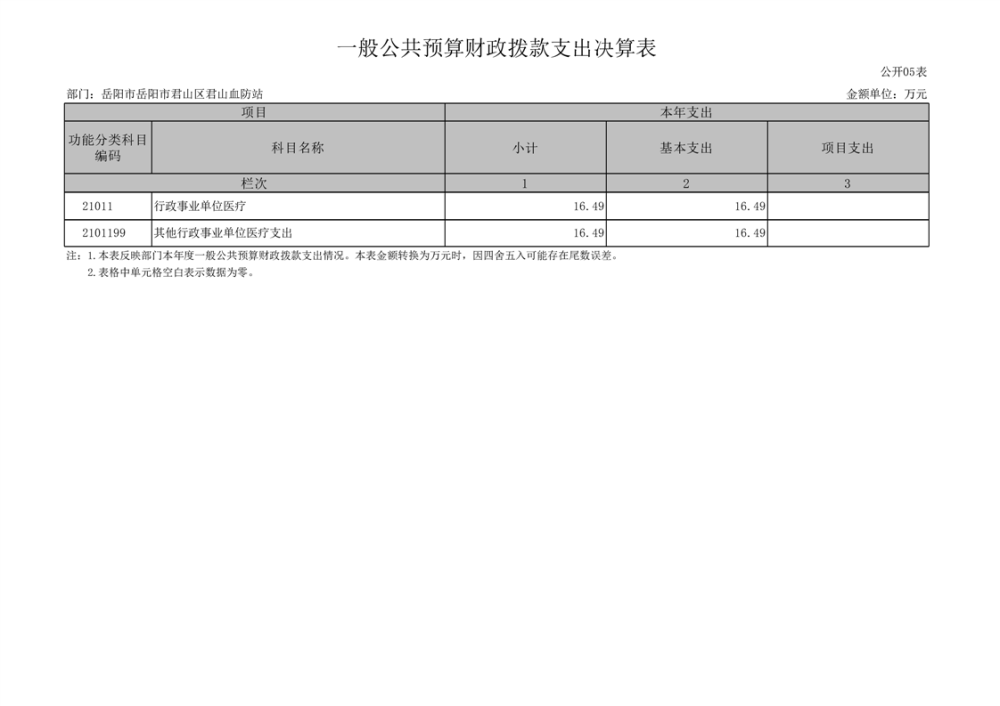 一般公共预算财政拨款支出决算表

公开05表

部门：岳阳市岳阳市君山区君山血防站

金额单位：万元

| 项目 | | 本年支出 | | |
|---|---|---|---|---|
| 功能分类科目编码 | 科目名称 | 小计 | 基本支出 | 项目支出 |
| 栏次 | | 1 | 2 | 3 |
| 21011 | 行政事业单位医疗 | 16.49 | 16.49 | |
| 2101199 | 其他行政事业单位医疗支出 | 16.49 | 16.49 | |

注：1.本表反映部门本年度一般公共预算财政拨款支出情况。本表金额转换为万元时，因四舍五入可能存在尾数误差。

2.表格中单元格空白表示数据为零。